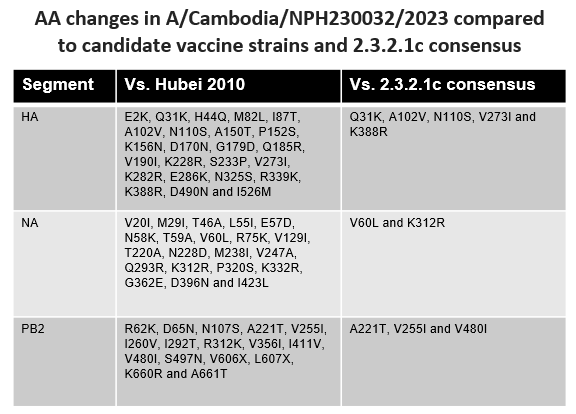 AA changes in A/Cambodia/NPH230032/2023 compared to candidate vaccine strains and 2.3.2.1c consensus

| Segment | Vs. Hubei 2010 | Vs. 2.3.2.1c consensus |
|---|---|---|
| HA | E2K, Q31K, H44Q, M82L, I87T, A102V, N110S, A150T, P152S, K156N, D170N, G179D, Q185R, V190I, K228R, S233P, V273I, K282R, E286K, N325S, R339K, K388R, D490N and I526M | Q31K, A102V, N110S, V273I and K388R |
| NA | V20I, M29I, T46A, L55I, E57D, N58K, T59A, V60L, R75K, V129I, T220A, N228D, M238I, V247A, Q293R, K312R, P320S, K332R, G362E, D396N and I423L | V60L and K312R |
| PB2 | R62K, D65N, N107S, A221T, V255I, I260V, I292T, R312K, V356I, I411V, V480I, S497N, V606X, L607X, K660R and A661T | A221T, V255I and V480I |